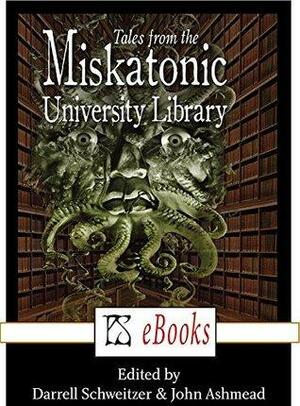 Tales from the
Miskatonic
University Library

PS eBooks

Edited by
Darrell Schweitzer & John Ashmead